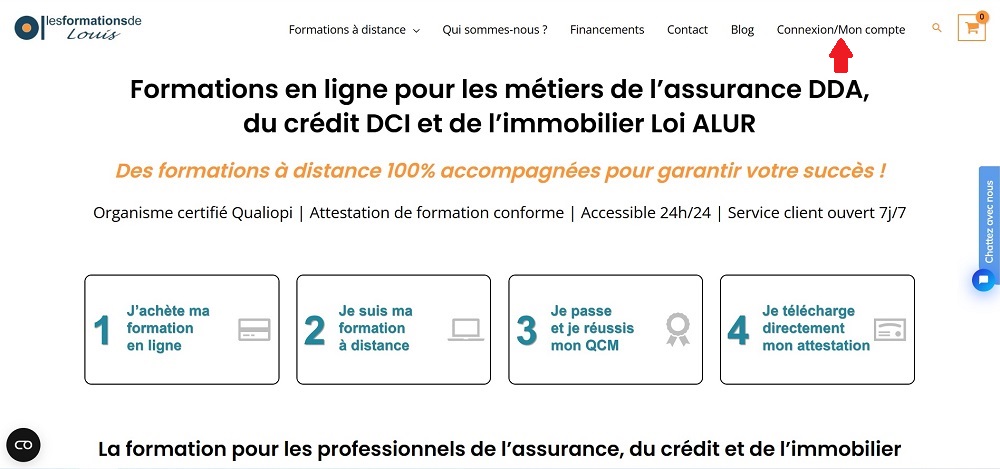 lesformationsde Louis

Formations à distance Qui sommes-nous ? Financements Contact Blog Connexion/Mon compte

0

Formations en ligne pour les métiers de l'assurance DDA, du crédit DCI et de l'immobilier Loi ALUR

Des formations à distance 100% accompagnées pour garantir votre succès !

Organisme certifié Qualiopi | Attestation de formation conforme | Accessible 24h/24 | Service client ouvert 7j/7

Chattez avec nous

1 J'achète ma formation en ligne

2 Je suis ma formation à distance

3 Je passe et je réussis mon QCM

4 Je télécharge directement mon attestation

La formation pour les professionnels de l'assurance, du crédit et de l'immobilier